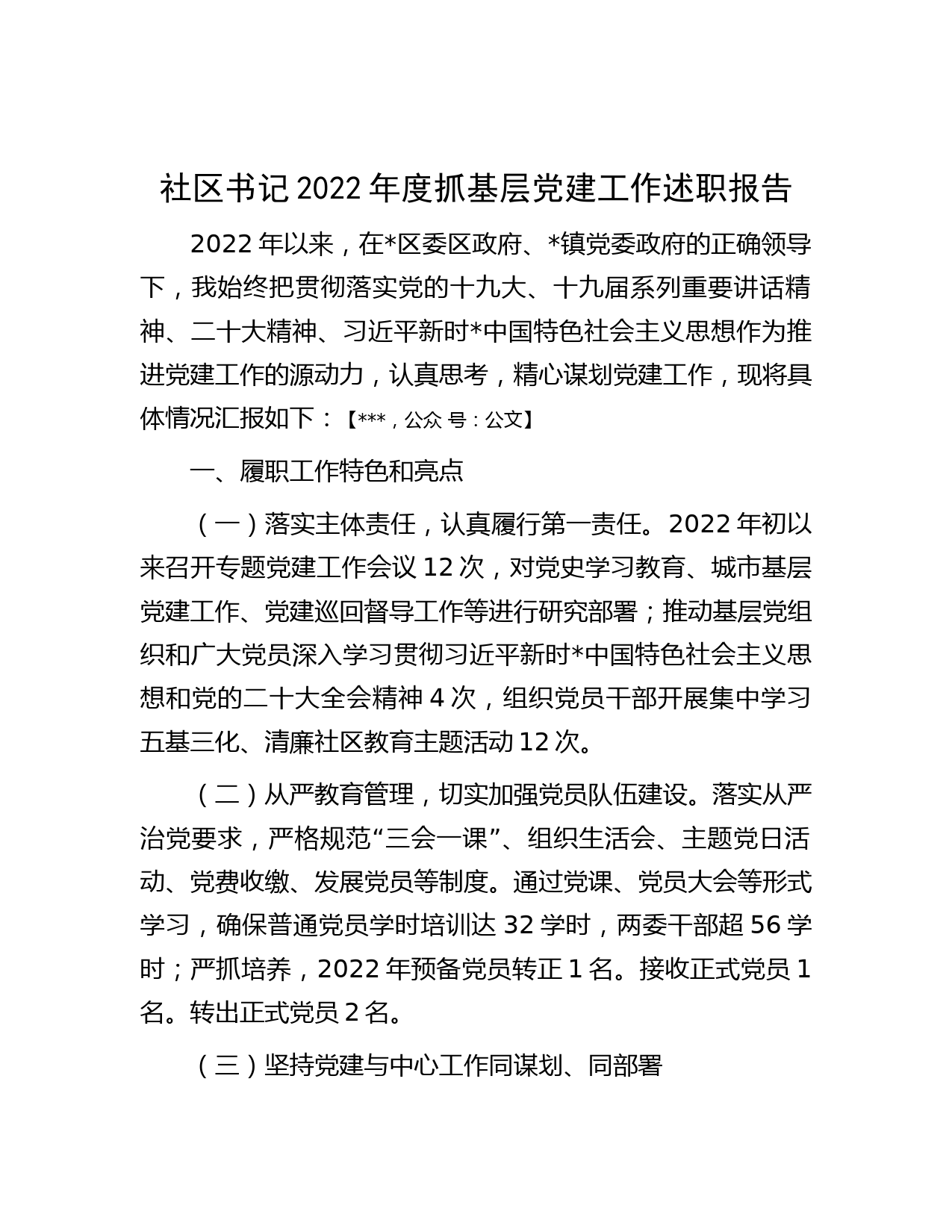 社区书记 2022 年度抓基层党建工作述职报告

2022 年以来，在*区委区政府、*镇党委政府的正确领导下，我始终把贯彻落实党的十九大、十九届系列重要讲话精神、二十大精神、习近平新时*中国特色社会主义思想作为推进党建工作的源动力，认真思考，精心谋划党建工作，现将具体情况汇报如下：【***，公众 号：公文】

一、履职工作特色和亮点

（一）落实主体责任，认真履行第一责任。2022 年初以来召开专题党建工作会议 12 次，对党史学习教育、城市基层党建工作、党建巡回督导工作等进行研究部署；推动基层党组织和广大党员深入学习贯彻习近平新时*中国特色社会主义思想和党的二十大全会精神 4 次，组织党员干部开展集中学习五基三化、清廉社区教育主题活动 12 次。

（二）从严教育管理，切实加强党员队伍建设。落实从严治党要求，严格规范“三会一课”、组织生活会、主题党日活动、党费收缴、发展党员等制度。通过党课、党员大会等形式学习，确保普通党员学时培训达 32 学时，两委干部超 56 学时；严抓培养，2022 年预备党员转正 1 名。接收正式党员 1 名。转出正式党员 2 名。

（三）坚持党建与中心工作同谋划、同部署